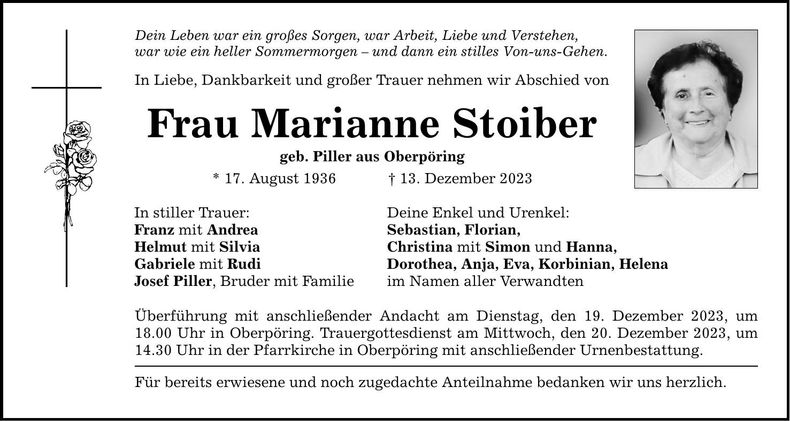 Dein Leben war ein großes Sorgen, war Arbeit, Liebe und Verstehen,
war wie ein heller Sommermorgen – und dann ein stilles Von-uns-Gehen.

In Liebe, Dankbarkeit und großer Trauer nehmen wir Abschied von

Frau Marianne Stoiber

geb. Piller aus Oberpöring

* 17. August 1936 † 13. Dezember 2023

In stiller Trauer:
Franz mit Andrea
Helmut mit Silvia
Gabriele mit Rudi
Josef Piller, Bruder mit Familie

Deine Enkel und Urenkel:
Sebastian, Florian,
Christina mit Simon und Hanna,
Dorothea, Anja, Eva, Korbinian, Helena
im Namen aller Verwandten

Überführung mit anschließender Andacht am Dienstag, den 19. Dezember 2023, um 18.00 Uhr in Oberpöring. Trauergottesdienst am Mittwoch, den 20. Dezember 2023, um 14.30 Uhr in der Pfarrkirche in Oberpöring mit anschließender Urnenbestattung.

Für bereits erwiesene und noch zugedachte Anteilnahme bedanken wir uns herzlich.